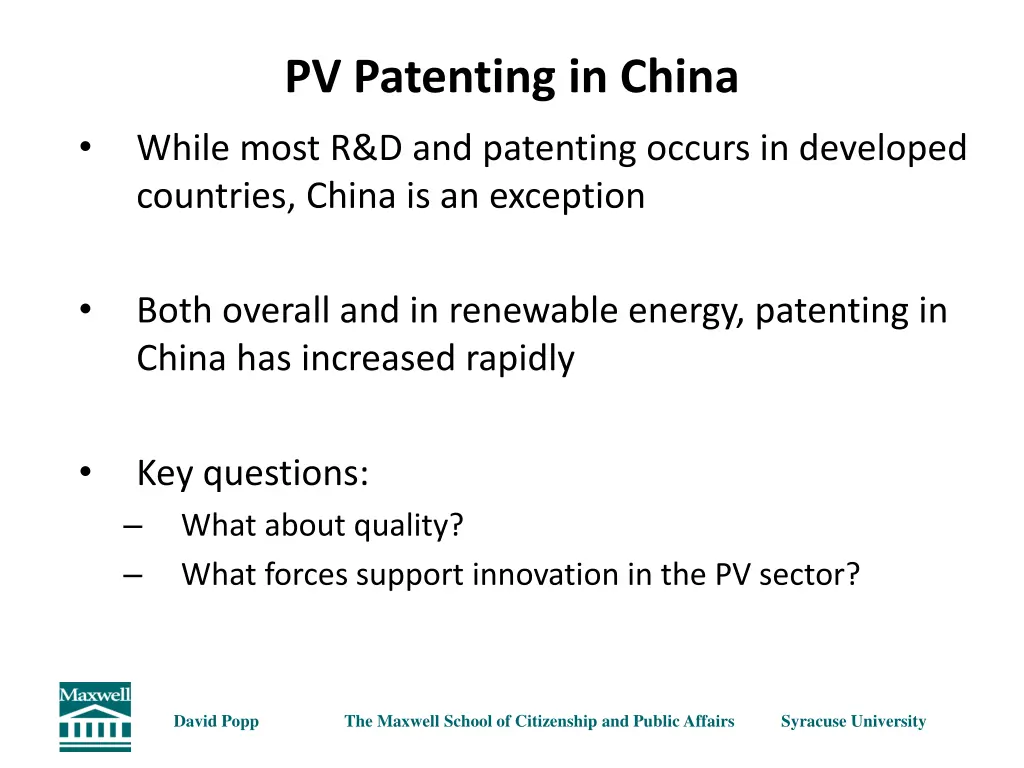 PV Patenting in China

• While most R&D and patenting occurs in developed countries, China is an exception

• Both overall and in renewable energy, patenting in China has increased rapidly

• Key questions:
– What about quality?
– What forces support innovation in the PV sector?

Maxwell

David Popp The Maxwell School of Citizenship and Public Affairs Syracuse University